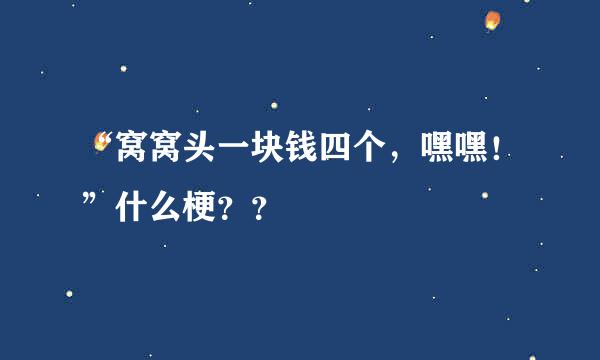 “窝窝头一块钱四个，嘿嘿！”什么梗？？